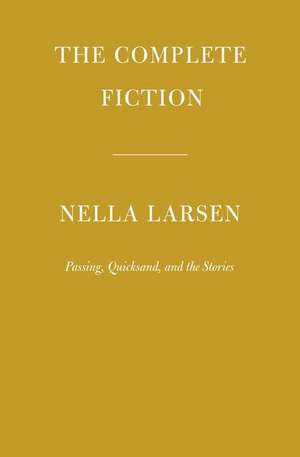 THE COMPLETE FICTION

NELLA LARSEN

Passing, Quicksand, and the Stories